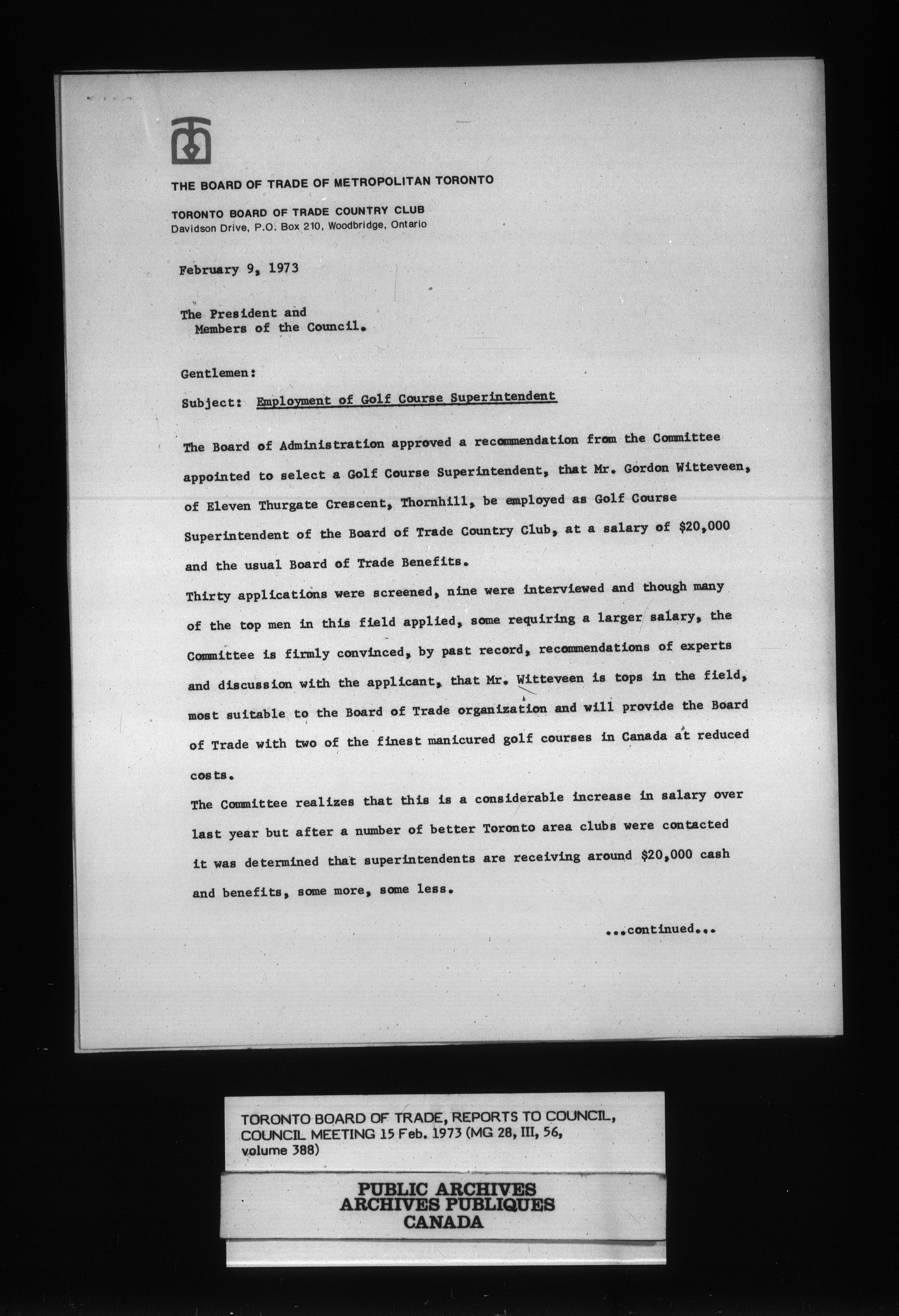 THE BOARD OF TRADE OF METROPOLITAN TORONTO

TORONTO BOARD OF TRADE COUNTRY CLUB
Davidson Drive, P.O. Box 210, Woodbridge, Ontario

February 9, 1973

The President and
Members of the Council.

Gentlemen:

Subject: Employment of Golf Course Superintendent

The Board of Administration approved a recommendation from the Committee appointed to select a Golf Course Superintendent, that Mr. Gordon Witteveen, of Eleven Thurgate Crescent, Thornhill, be employed as Golf Course Superintendent of the Board of Trade Country Club, at a salary of $20,000 and the usual Board of Trade Benefits.

Thirty applications were screened, nine were interviewed and though many of the top men in this field applied, some requiring a larger salary, the Committee is firmly convinced, by past record, recommendations of experts and discussion with the applicant, that Mr. Witteveen is tops in the field, most suitable to the Board of Trade organization and will provide the Board of Trade with two of the finest manicured golf courses in Canada at reduced costs.

The Committee realizes that this is a considerable increase in salary over last year but after a number of better Toronto area clubs were contacted it was determined that superintendents are receiving around $20,000 cash and benefits, some more, some less.

...continued...

TORONTO BOARD OF TRADE, REPORTS TO COUNCIL, COUNCIL MEETING 15 Feb. 1973 (MG 28, III, 56, volume 388)

PUBLIC ARCHIVES
ARCHIVES PUBLIQUES
CANADA